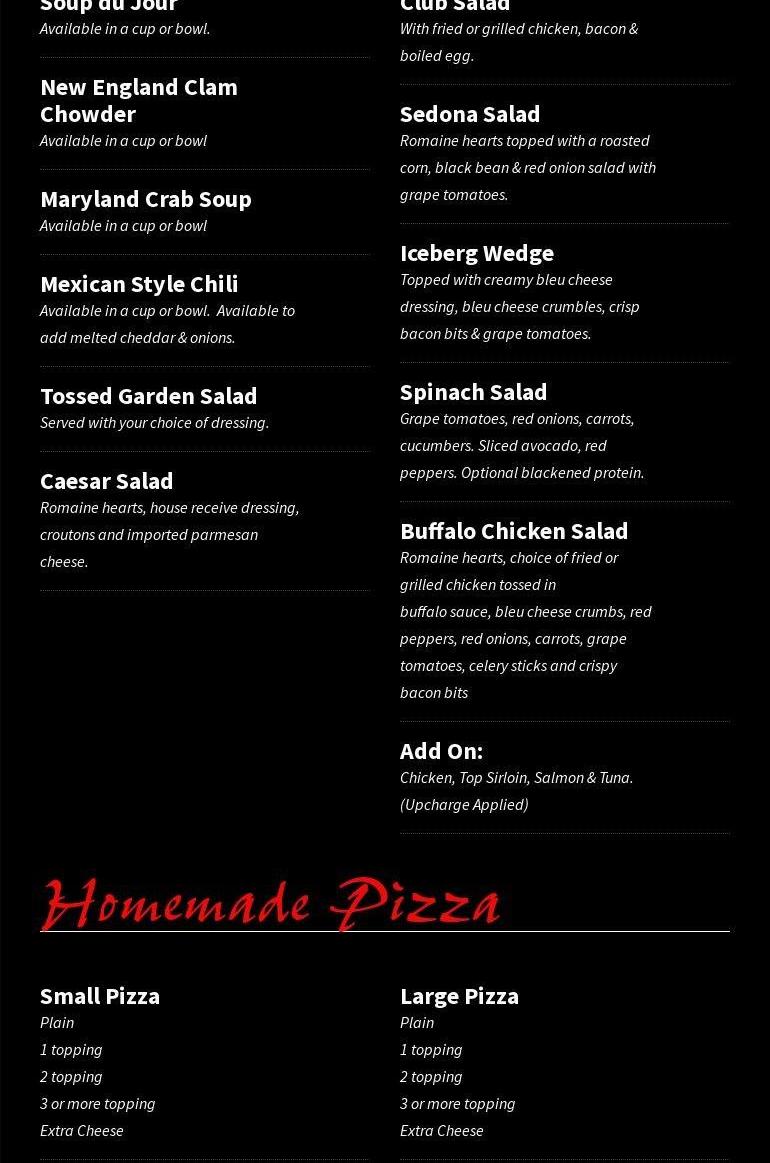 Soup du Jour
Available in a cup or bowl.

New England Clam Chowder
Available in a cup or bowl

Maryland Crab Soup
Available in a cup or bowl

Mexican Style Chili
Available in a cup or bowl. Available to add melted cheddar & onions.

Tossed Garden Salad
Served with your choice of dressing.

Caesar Salad
Romaine hearts, house receive dressing, croutons and imported parmesan cheese.

Club Salad
With fried or grilled chicken, bacon & boiled egg.

Sedona Salad
Romaine hearts topped with a roasted corn, black bean & red onion salad with grape tomatoes.

Iceberg Wedge
Topped with creamy bleu cheese dressing, bleu cheese crumbles, crisp bacon bits & grape tomatoes.

Spinach Salad
Grape tomatoes, red onions, carrots, cucumbers. Sliced avocado, red peppers. Optional blackened protein.

Buffalo Chicken Salad
Romaine hearts, choice of fried or grilled chicken tossed in buffalo sauce, bleu cheese crumbs, red peppers, red onions, carrots, grape tomatoes, celery sticks and crispy bacon bits

Add On:
Chicken, Top Sirloin, Salmon & Tuna. (Upcharge Applied)

Homemade Pizza

Small Pizza
Plain
1 topping
2 topping
3 or more topping
Extra Cheese

Large Pizza
Plain
1 topping
2 topping
3 or more topping
Extra Cheese